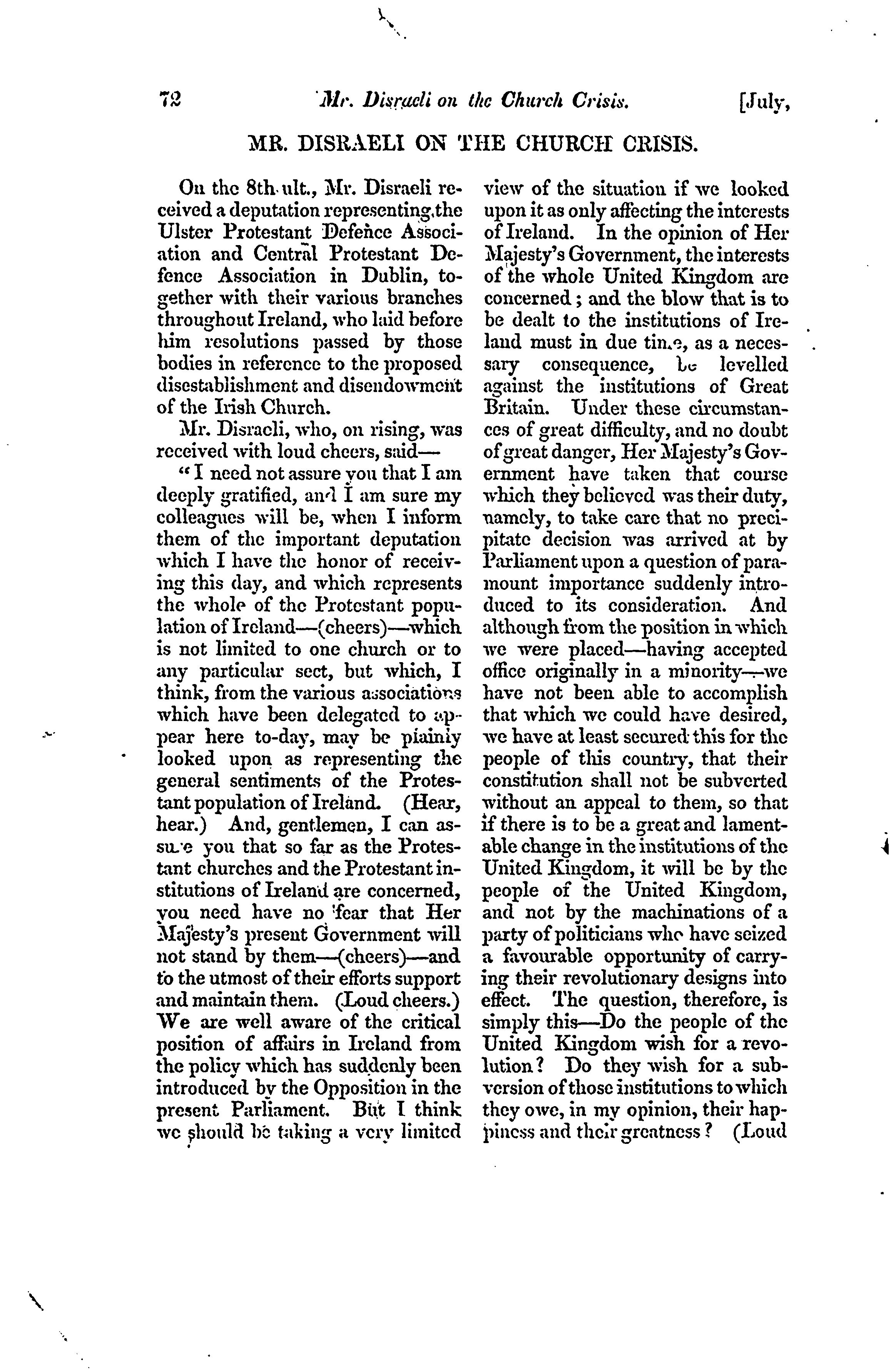 72 Mr. Disraeli on the Church Crisis. [July,

MR. DISRAELI ON THE CHURCH CRISIS.

On the 8th ult., Mr. Disraeli received a deputation representing the Ulster Protestant Defence Association and Central Protestant Defence Association in Dublin, together with their various branches throughout Ireland, who laid before him resolutions passed by those bodies in reference to the proposed disestablishment and disendowment of the Irish Church.

Mr. Disraeli, who, on rising, was received with loud cheers, said—

"I need not assure you that I am deeply gratified, and I am sure my colleagues will be, when I inform them of the important deputation which I have the honor of receiving this day, and which represents the whole of the Protestant population of Ireland—(cheers)—which is not limited to one church or to any particular sect, but which, I think, from the various associations which have been delegated to appear here to-day, may be plainly looked upon as representing the general sentiments of the Protestant population of Ireland. (Hear, hear.) And, gentlemen, I can assure you that so far as the Protestant churches and the Protestant institutions of Ireland are concerned, you need have no fear that Her Majesty's present Government will not stand by them—(cheers)—and to the utmost of their efforts support and maintain them. (Loud cheers.) We are well aware of the critical position of affairs in Ireland from the policy which has suddenly been introduced by the Opposition in the present Parliament. But I think we should be taking a very limited view of the situation if we looked upon it as only affecting the interests of Ireland. In the opinion of Her Majesty's Government, the interests of the whole United Kingdom are concerned; and the blow that is to be dealt to the institutions of Ireland must in due time, as a necessary consequence, be levelled against the institutions of Great Britain. Under these circumstances of great difficulty, and no doubt of great danger, Her Majesty's Government have taken that course which they believed was their duty, namely, to take care that no precipitate decision was arrived at by Parliament upon a question of paramount importance suddenly introduced to its consideration. And although from the position in which we were placed—having accepted office originally in a minority—we have not been able to accomplish that which we could have desired, we have at least secured this for the people of this country, that their constitution shall not be subverted without an appeal to them, so that if there is to be a great and lamentable change in the institutions of the United Kingdom, it will be by the people of the United Kingdom, and not by the machinations of a party of politicians who have seized a favourable opportunity of carrying their revolutionary designs into effect. The question, therefore, is simply this—Do the people of the United Kingdom wish for a revolution? Do they wish for a subversion of those institutions to which they owe, in my opinion, their happiness and their greatness? (Loud